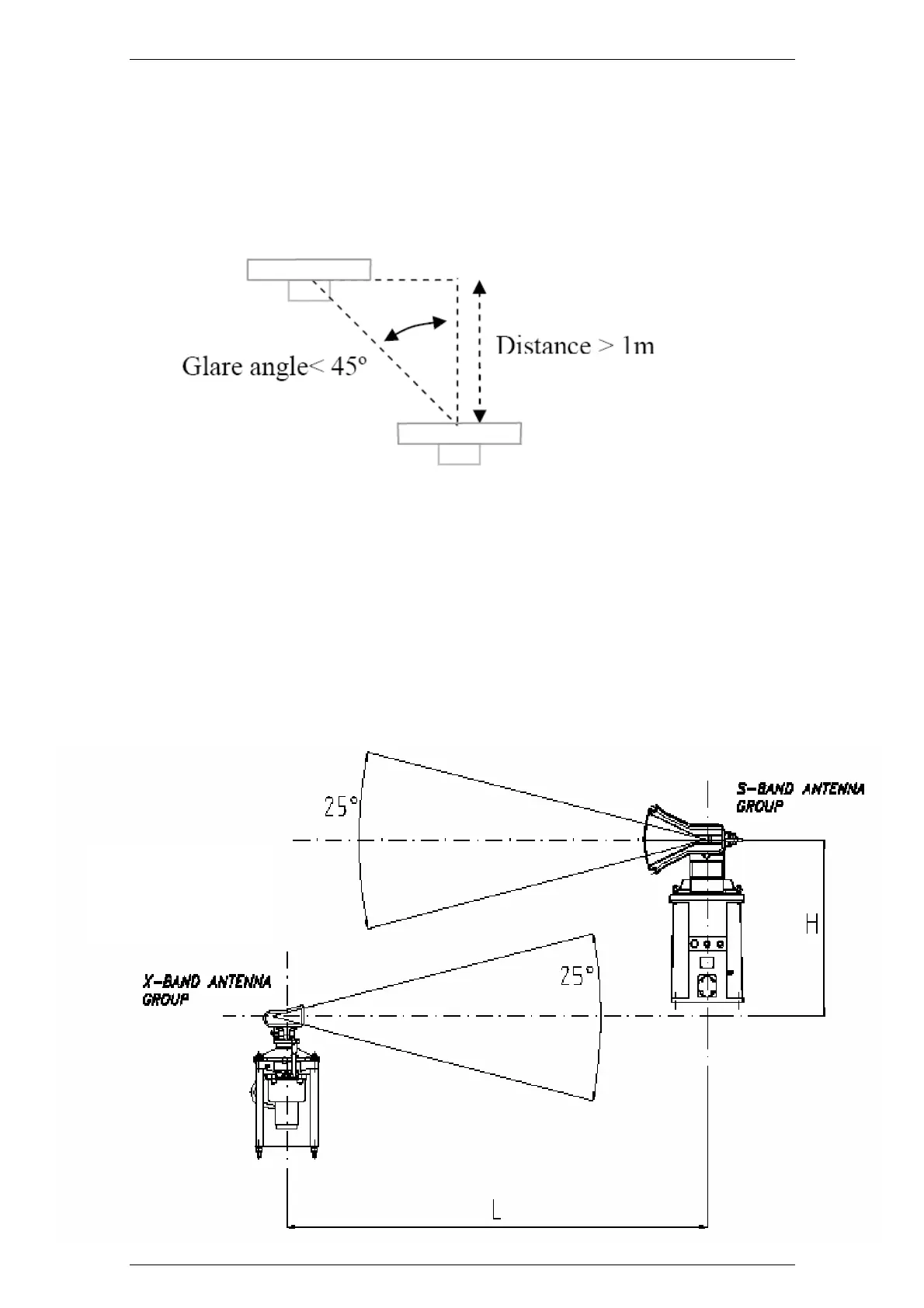 Glare angle< 45º

Distance > 1m

25°

S-BAND ANTENNA GROUP

H

X-BAND ANTENNA GROUP

25°

L